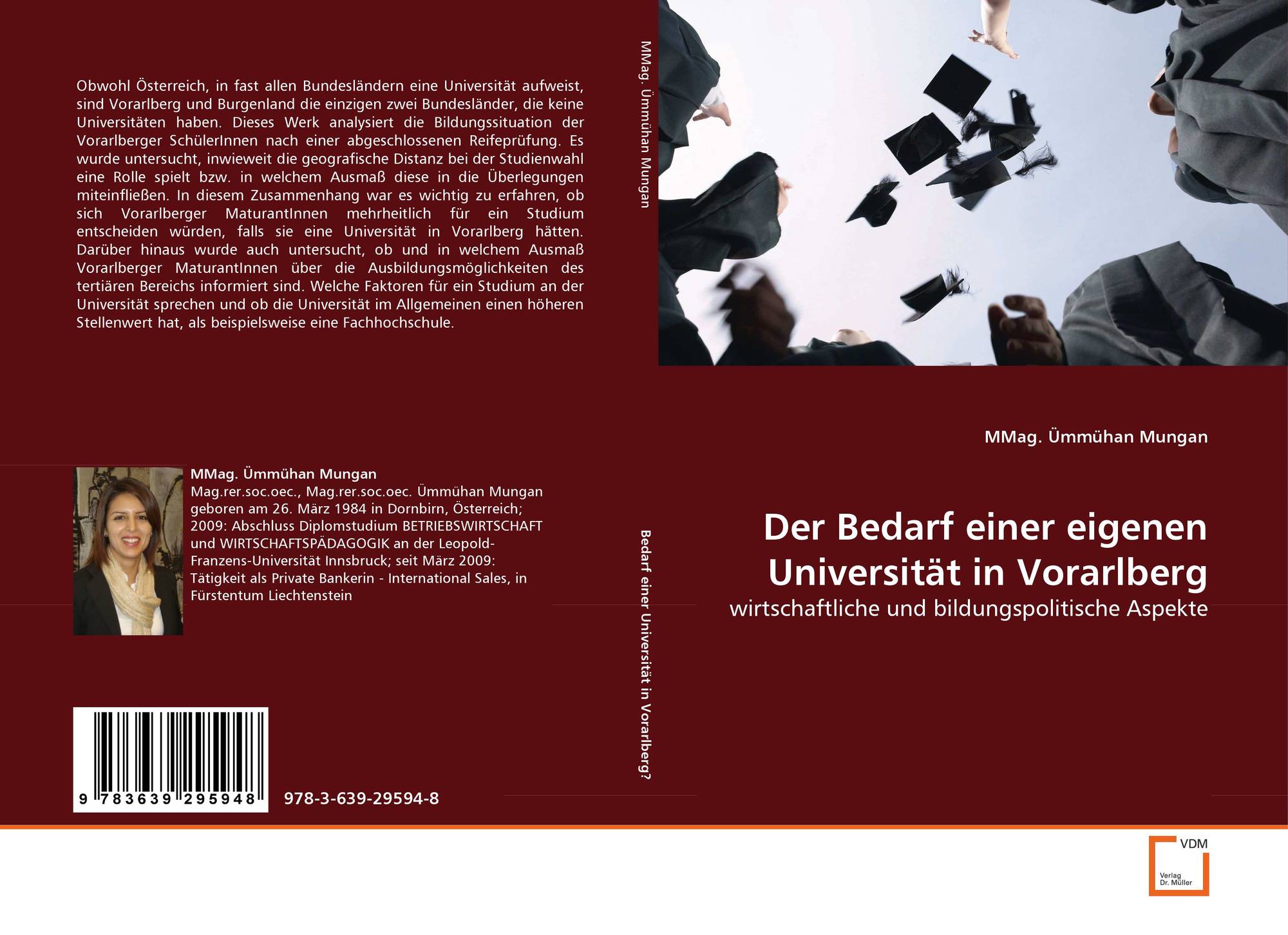 Obwohl Österreich, in fast allen Bundesländern eine Universität aufweist, sind Vorarlberg und Burgenland die einzigen zwei Bundesländer, die keine Universitäten haben. Dieses Werk analysiert die Bildungssituation der Vorarlberger SchülerInnen nach einer abgeschlossenen Reifeprüfung. Es wurde untersucht, inwieweit die geografische Distanz bei der Studienwahl eine Rolle spielt bzw. in welchem Ausmaß diese in die Überlegungen miteinfließen. In diesem Zusammenhang war es wichtig zu erfahren, ob sich Vorarlberger MaturantInnen mehrheitlich für ein Studium entscheiden würden, falls sie eine Universität in Vorarlberg hätten. Darüber hinaus wurde auch untersucht, ob und in welchem Ausmaß Vorarlberger MaturantInnen über die Ausbildungsmöglichkeiten des tertiären Bereichs informiert sind. Welche Faktoren für ein Studium an der Universität sprechen und ob die Universität im Allgemeinen einen höheren Stellenwert hat, als beispielsweise eine Fachhochschule.

MMag. Ümmühan Mungan

Mag.rer.soc.oec., Mag.rer.soc.oec. Ümmühan Mungan geboren am 26. März 1984 in Dornbirn, Österreich; 2009: Abschluss Diplomstudium BETRIEBSWIRTSCHAFT und WIRTSCHAFTSPÄDAGOGIK an der Leopold-Franzens-Universität Innsbruck; seit März 2009: Tätigkeit als Private Bankerin - International Sales, in Fürstentum Liechtenstein

9 783639 295948

978-3-639-29594-8

MMag. Ümmühan Mungan

Bedarf einer Universität in Vorarlberg?

MMag. Ümmühan Mungan

Der Bedarf einer eigenen Universität in Vorarlberg

wirtschaftliche und bildungspolitische Aspekte

VDM

Verlag Dr. Müller